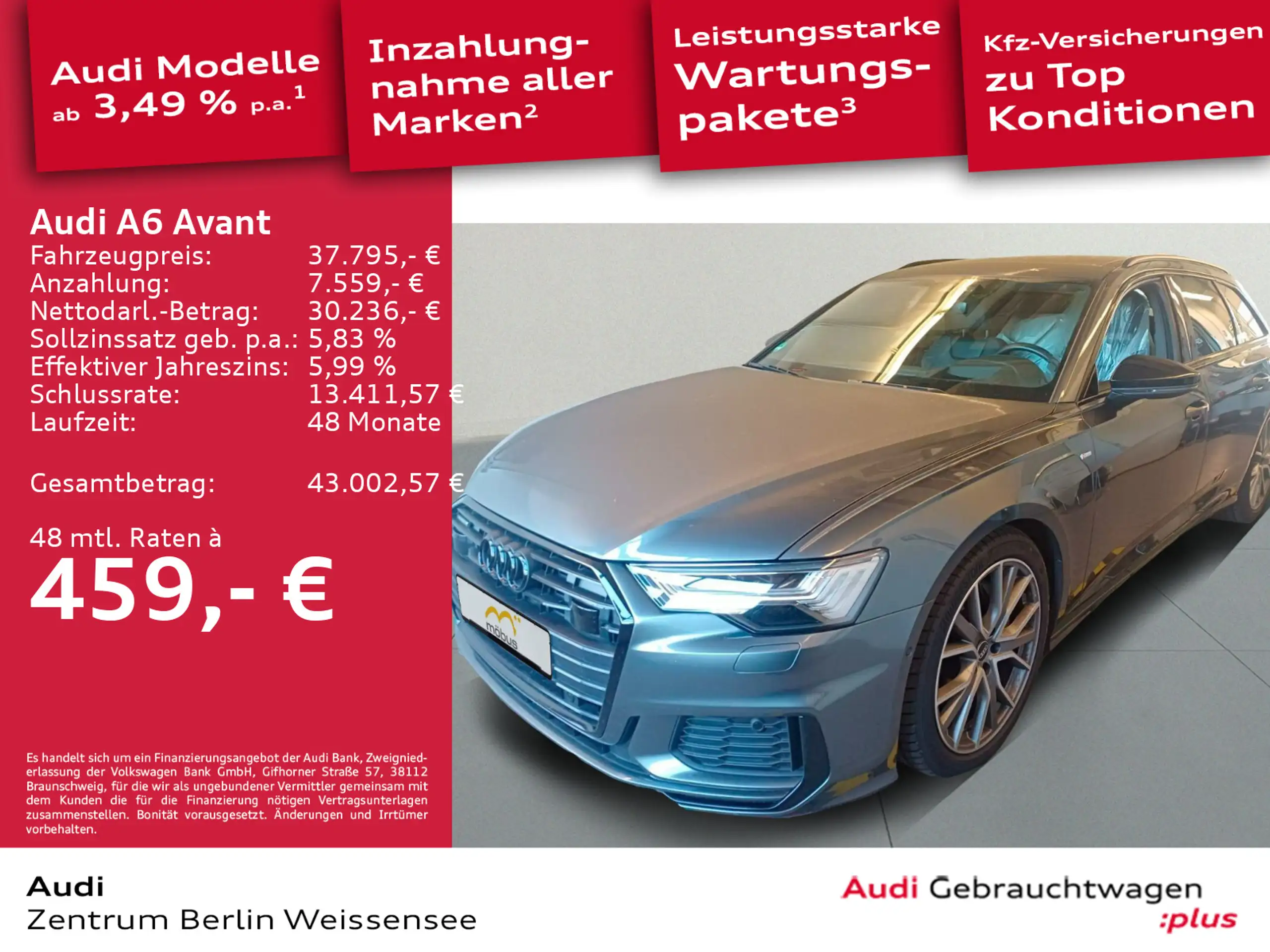 Audi Modelle ab 3,49 % p.a.$^{1}$

Inzahlungnahme aller Marken$^{2}$

Leistungsstarke Wartungspakete$^{3}$

Kfz-Versicherungen zu Top Konditionen

Audi A6 Avant
Fahrzeugpreis: 37.795,- €
Anzahlung: 7.559,- €
Nettodarl.-Betrag: 30.236,- €
Sollzinssatz geb. p.a.: 5,83 %
Effektiver Jahreszins: 5,99 %
Schlussrate: 13.411,57 €
Laufzeit: 48 Monate

Gesamtbetrag: 43.002,57 €

48 mtl. Raten à
459,- €

Es handelt sich um ein Finanzierungsangebot der Audi Bank, Zweigniederlassung der Volkswagen Bank GmbH, Gifhorner Straße 57, 38112 Braunschweig, für die wir als ungebundener Vermittler gemeinsam mit dem Kunden die für die Finanzierung nötigen Vertragsunterlagen zusammenstellen. Bonität vorausgesetzt. Änderungen und Irrtümer vorbehalten.

möbus

Audi
Zentrum Berlin Weissensee

Audi Gebrauchtwagen
:plus